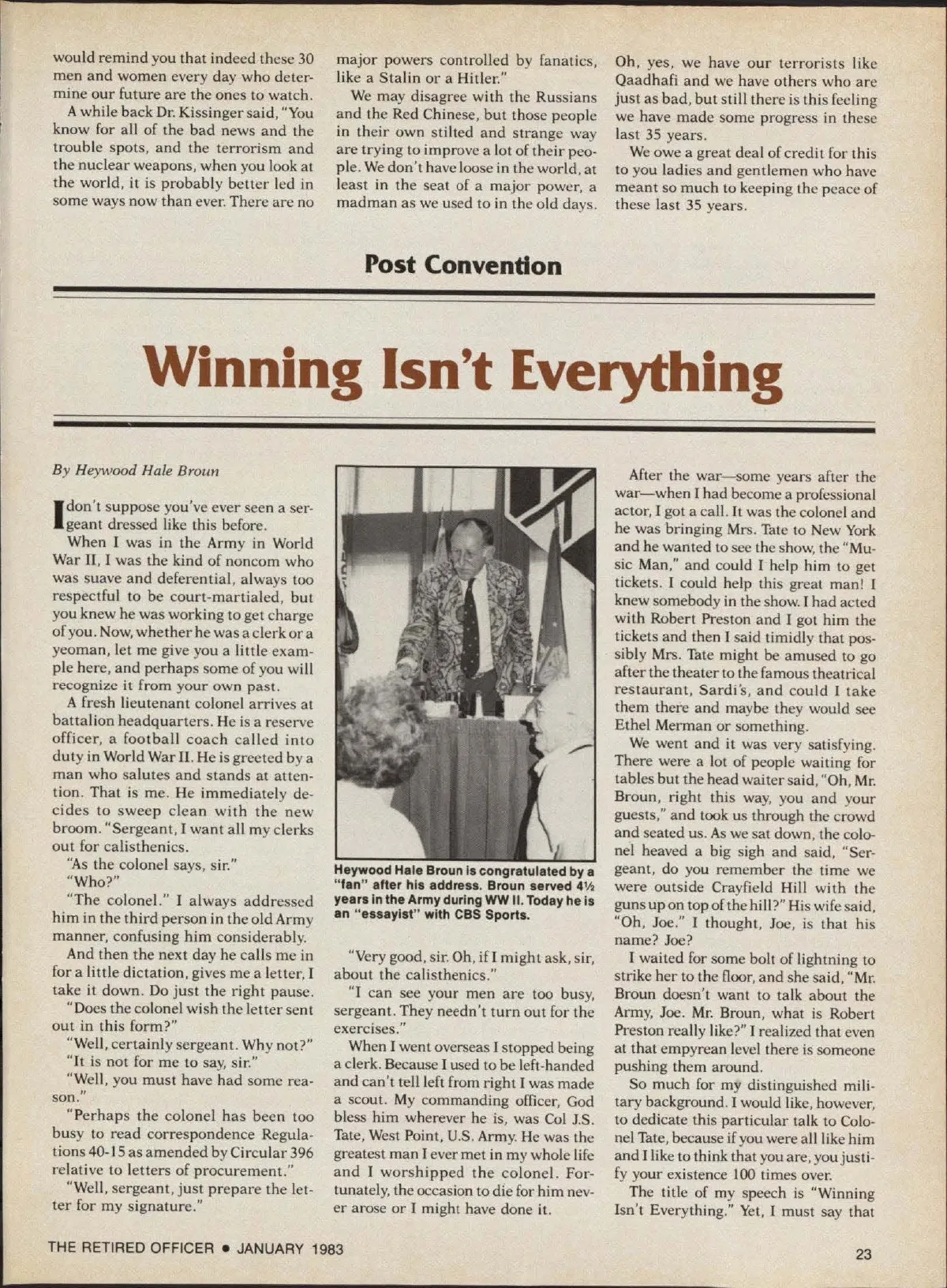 would remind you that indeed these 30 men and women every day who determine our future are the ones to watch.

A while back Dr. Kissinger said, "You know for all of the bad news and the trouble spots, and the terrorism and the nuclear weapons, when you look at the world, it is probably better led in some ways now than ever. There are no major powers controlled by fanatics, like a Stalin or a Hitler."

We may disagree with the Russians and the Red Chinese, but those people in their own stilted and strange way are trying to improve a lot of their people. We don't have loose in the world, at least in the seat of a major power, a madman as we used to in the old days. Oh, yes, we have our terrorists like Qaadhafi and we have others who are just as bad, but still there is this feeling we have made some progress in these last 35 years.

We owe a great deal of credit for this to you ladies and gentlemen who have meant so much to keeping the peace of these last 35 years.

Post Convention

Winning Isn't Everything

By Heywood Hale Broun

I don't suppose you've ever seen a sergeant dressed like this before.

When I was in the Army in World War II, I was the kind of noncom who was suave and deferential, always too respectful to be court-martialed, but you knew he was working to get charge of you. Now, whether he was a clerk or a yeoman, let me give you a little example here, and perhaps some of you will recognize it from your own past.

A fresh lieutenant colonel arrives at battalion headquarters. He is a reserve officer, a football coach called into duty in World War II. He is greeted by a man who salutes and stands at attention. That is me. He immediately decides to sweep clean with the new broom. "Sergeant, I want all my clerks out for calisthenics.

"As the colonel says, sir."

"Who?"

"The colonel." I always addressed him in the third person in the old Army manner, confusing him considerably.

And then the next day he calls me in for a little dictation, gives me a letter, I take it down. Do just the right pause.

"Does the colonel wish the letter sent out in this form?"

"Well, certainly sergeant. Why not?"

"It is not for me to say, sir."

"Well, you must have had some reason."

"Perhaps the colonel has been too busy to read correspondence Regulations 40-15 as amended by Circular 396 relative to letters of procurement."

"Well, sergeant, just prepare the letter for my signature."

Heywood Hale Broun is congratulated by a "fan" after his address. Broun served 4½ years in the Army during WW II. Today he is an "essayist" with CBS Sports.

"Very good, sir. Oh, if I might ask, sir, about the calisthenics."

"I can see your men are too busy, sergeant. They needn't turn out for the exercises."

When I went overseas I stopped being a clerk. Because I used to be left-handed and can't tell left from right I was made a scout. My commanding officer, God bless him wherever he is, was Col J.S. Tate, West Point, U.S. Army. He was the greatest man I ever met in my whole life and I worshipped the colonel. Fortunately, the occasion to die for him never arose or I might have done it.

After the war—some years after the war—when I had become a professional actor, I got a call. It was the colonel and he was bringing Mrs. Tate to New York and he wanted to see the show, the "Music Man," and could I help him to get tickets. I could help this great man! I knew somebody in the show. I had acted with Robert Preston and I got him the tickets and then I said timidly that possibly Mrs. Tate might be amused to go after the theater to the famous theatrical restaurant, Sardi's, and could I take them there and maybe they would see Ethel Merman or something.

We went and it was very satisfying. There were a lot of people waiting for tables but the head waiter said, "Oh, Mr. Broun, right this way, you and your guests," and took us through the crowd and seated us. As we sat down, the colonel heaved a big sigh and said, "Sergeant, do you remember the time we were outside Crayfield Hill with the guns up on top of the hill?" His wife said, "Oh, Joe." I thought, Joe, is that his name? Joe?

I waited for some bolt of lightning to strike her to the floor, and she said, "Mr. Broun doesn't want to talk about the Army, Joe. Mr. Broun, what is Robert Preston really like?" I realized that even at that empyrean level there is someone pushing them around.

So much for my distinguished military background. I would like, however, to dedicate this particular talk to Colonel Tate, because if you were all like him and I like to think that you are, you justify your existence 100 times over.

The title of my speech is "Winning Isn't Everything." Yet, I must say that

THE RETIRED OFFICER • JANUARY 1983

23